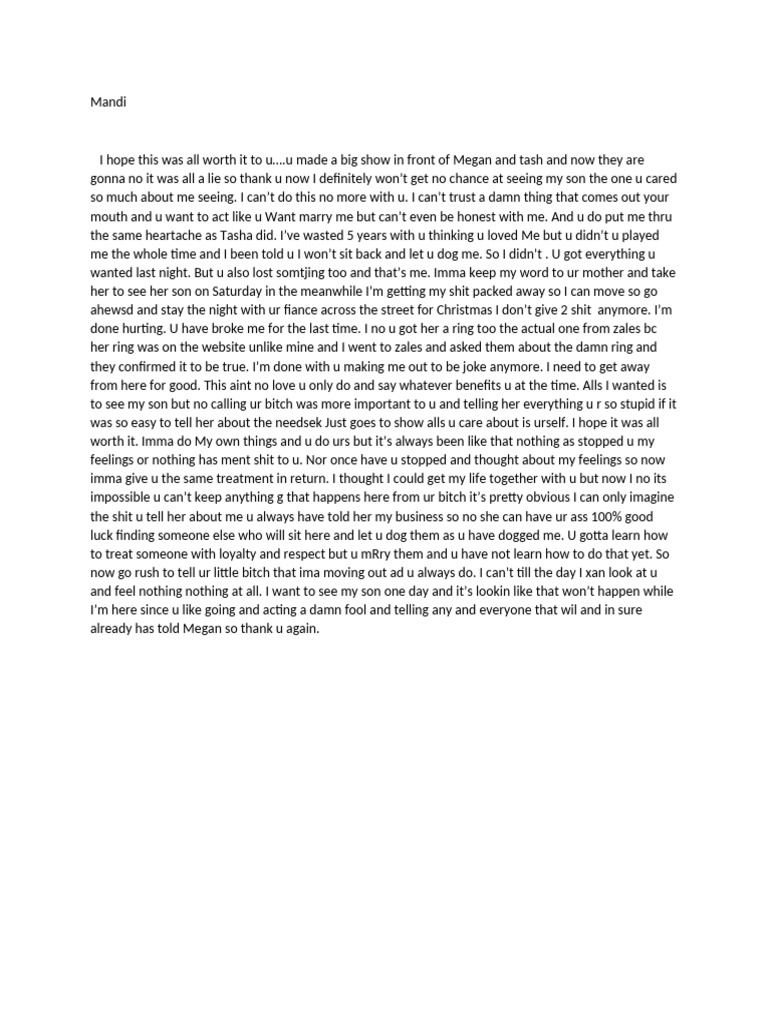 Mandi

I hope this was all worth it to u....u made a big show in front of Megan and tash and now they are gonna no it was all a lie so thank u now I definitely won't get no chance at seeing my son the one u cared so much about me seeing. I can't do this no more with u. I can't trust a damn thing that comes out your mouth and u want to act like u Want marry me but can't even be honest with me. And u do put me thru the same heartache as Tasha did. I've wasted 5 years with u thinking u loved Me but u didn't u played me the whole time and I been told u I won't sit back and let u dog me. So I didn't . U got everything u wanted last night. But u also lost somtjing too and that's me. Imma keep my word to ur mother and take her to see her son on Saturday in the meanwhile I'm getting my shit packed away so I can move so go ahewsd and stay the night with ur fiance across the street for Christmas I don't give 2 shit anymore. I'm done hurting. U have broke me for the last time. I no u got her a ring too the actual one from zales bc her ring was on the website unlike mine and I went to zales and asked them about the damn ring and they confirmed it to be true. I'm done with u making me out to be joke anymore. I need to get away from here for good. This aint no love u only do and say whatever benefits u at the time. Alls I wanted is to see my son but no calling ur bitch was more important to u and telling her everything u r so stupid if it was so easy to tell her about the needsek Just goes to show alls u care about is urself. I hope it was all worth it. Imma do My own things and u do urs but it's always been like that nothing as stopped u my feelings or nothing has ment shit to u. Nor once have u stopped and thought about my feelings so now imma give u the same treatment in return. I thought I could get my life together with u but now I no its impossible u can't keep anything g that happens here from ur bitch it's pretty obvious I can only imagine the shit u tell her about me u always have told her my business so no she can have ur ass 100% good luck finding someone else who will sit here and let u dog them as u have dogged me. U gotta learn how to treat someone with loyalty and respect but u mRry them and u have not learn how to do that yet. So now go rush to tell ur little bitch that ima moving out ad u always do. I can't till the day I xan look at u and feel nothing nothing at all. I want to see my son one day and it's lookin like that won't happen while I'm here since u like going and acting a damn fool and telling any and everyone that wil and in sure already has told Megan so thank u again.